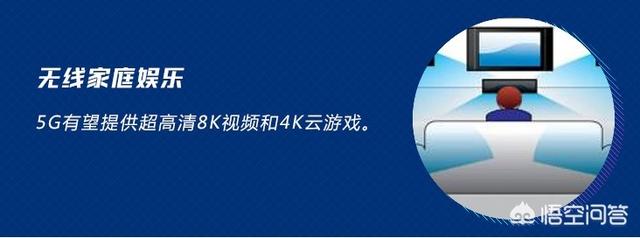 无线家庭娱乐

5G有望提供超高清8K视频和4K云游戏。

悟空问答